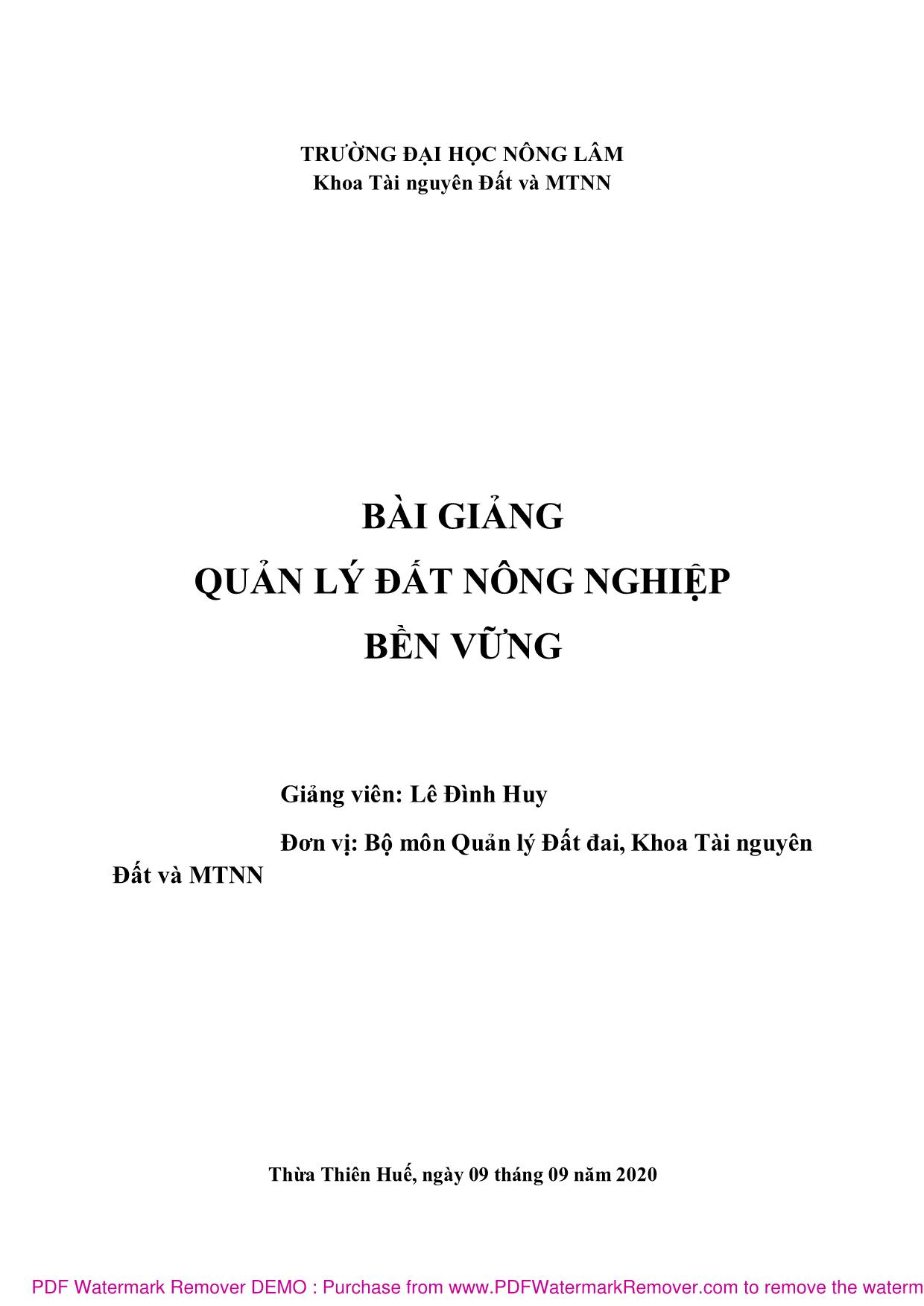 TRƯỜNG ĐẠI HỌC NÔNG LÂM
Khoa Tài nguyên Đất và MTNN

BÀI GIẢNG
QUẢN LÝ ĐẤT NÔNG NGHIỆP
BỀN VỮNG

Giảng viên: Lê Đình Huy

Đơn vị: Bộ môn Quản lý Đất đai, Khoa Tài nguyên Đất và MTNN

Thừa Thiên Huế, ngày 09 tháng 09 năm 2020

PDF Watermark Remover DEMO : Purchase from www.PDFWatermarkRemover.com to remove the waterm